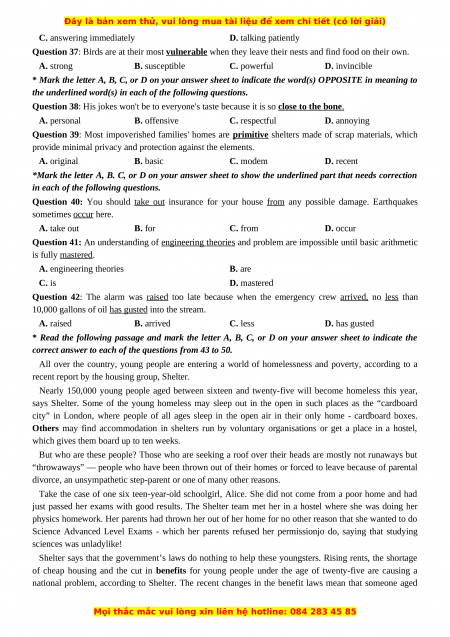 Đây là bản xem thử, vui lòng mua tài liệu để xem chi tiết (có lời giải)

C. answering immediately D. talking patiently

Question 37: Birds are at their most vulnerable when they leave their nests and find food on their own.

A. strong B. susceptible C. powerful D. invincible

* Mark the letter A, B, C, or D on your answer sheet to indicate the word(s) OPPOSITE in meaning to the underlined word(s) in each of the following questions.

Question 38: His jokes won't be to everyone's taste because it is so close to the bone.

A. personal B. offensive C. respectful D. annoying

Question 39: Most impoverished families' homes are primitive shelters made of scrap materials, which provide minimal privacy and protection against the elements.

A. original B. basic C. modem D. recent

*Mark the letter A, B. C, or D on your answer sheet to show the underlined part that needs correction in each of the following questions.

Question 40: You should take out insurance for your house from any possible damage. Earthquakes sometimes occur here.

A. take out B. for C. from D. occur

Question 41: An understanding of engineering theories and problem are impossible until basic arithmetic is fully mastered.

A. engineering theories B. are

C. is D. mastered

Question 42: The alarm was raised too late because when the emergency crew arrived, no less than 10,000 gallons of oil has gusted into the stream.

A. raised B. arrived C. less D. has gusted

* Read the following passage and mark the letter A, B, C, or D on your answer sheet to indicate the correct answer to each of the questions from 43 to 50.

All over the country, young people are entering a world of homelessness and poverty, according to a recent report by the housing group, Shelter.

Nearly 150,000 young people aged between sixteen and twenty-five will become homeless this year, says Shelter. Some of the young homeless may sleep out in the open in such places as the "cardboard city" in London, where people of all ages sleep in the open air in their only home - cardboard boxes. Others may find accommodation in shelters run by voluntary organisations or get a place in a hostel, which gives them board up to ten weeks.

But who are these people? Those who are seeking a roof over their heads are mostly not runaways but "throwaways" — people who have been thrown out of their homes or forced to leave because of parental divorce, an unsympathetic step-parent or one of many other reasons.

Take the case of one six teen-year-old schoolgirl, Alice. She did not come from a poor home and had just passed her exams with good results. The Shelter team met her in a hostel where she was doing her physics homework. Her parents had thrown her out of her home for no other reason that she wanted to do Science Advanced Level Exams - which her parents refused her permissionjo do, saying that studying sciences was unladylike!

Shelter says that the government's laws do nothing to help these youngsters. Rising rents, the shortage of cheap housing and the cut in benefits for young people under the age of twenty-five are causing a national problem, according to Shelter. The recent changes in the benefit laws mean that someone aged

Mọi thắc mắc vui lòng xin liên hệ hotline: 084 283 45 85